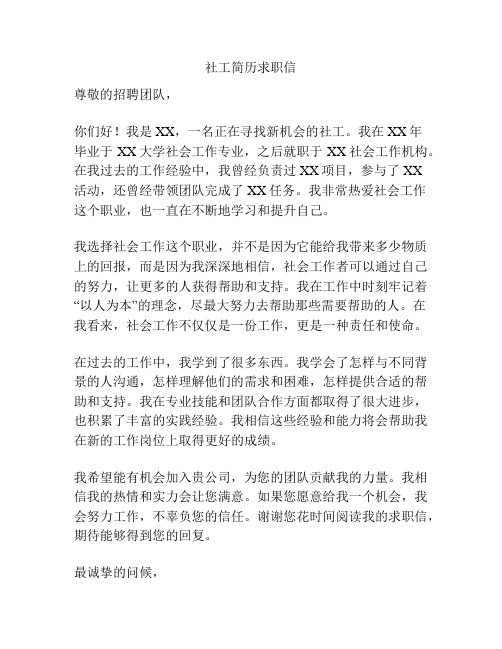 社工简历求职信

尊敬的招聘团队，

你们好！我是 XX，一名正在寻找新机会的社工。我在 XX 年毕业于 XX 大学社会工作专业，之后就职于 XX 社会工作机构。在我过去的工作经验中，我曾经负责过 XX 项目，参与了 XX 活动，还曾经带领团队完成了 XX 任务。我非常热爱社会工作这个职业，也一直在不断地学习和提升自己。

我选择社会工作这个职业，并不是因为它能给我带来多少物质上的回报，而是因为我深深地相信，社会工作者可以通过自己的努力，让更多的人获得帮助和支持。我在工作中时刻牢记着“以人为本”的理念，尽最大努力去帮助那些需要帮助的人。在我看来，社会工作不仅仅是一份工作，更是一种责任和使命。

在过去的工作中，我学到了很多东西。我学会了怎样与不同背景的人沟通，怎样理解他们的需求和困难，怎样提供合适的帮助和支持。我在专业技能和团队合作方面都取得了很大进步，也积累了丰富的实践经验。我相信这些经验和能力将会帮助我在新的工作岗位上取得更好的成绩。

我希望能有机会加入贵公司，为您的团队贡献我的力量。我相信我的热情和实力会让您满意。如果您愿意给我一个机会，我会努力工作，不辜负您的信任。谢谢您花时间阅读我的求职信，期待能够得到您的回复。

最诚挚的问候，